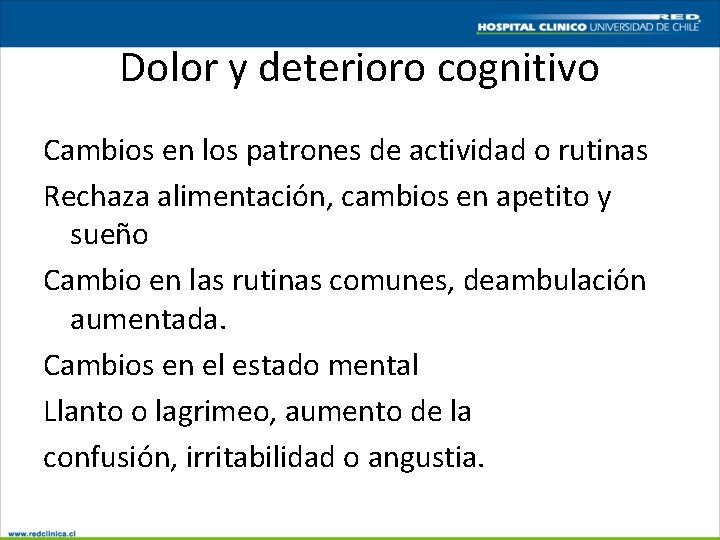 RED
HOSPITAL CLINICO UNIVERSIDAD DE CHILE

Dolor y deterioro cognitivo

Cambios en los patrones de actividad o rutinas

Rechaza alimentación, cambios en apetito y sueño

Cambio en las rutinas comunes, deambulación aumentada.

Cambios en el estado mental

Llanto o lagrimeo, aumento de la

confusión, irritabilidad o angustia.

www.redclinica.cl